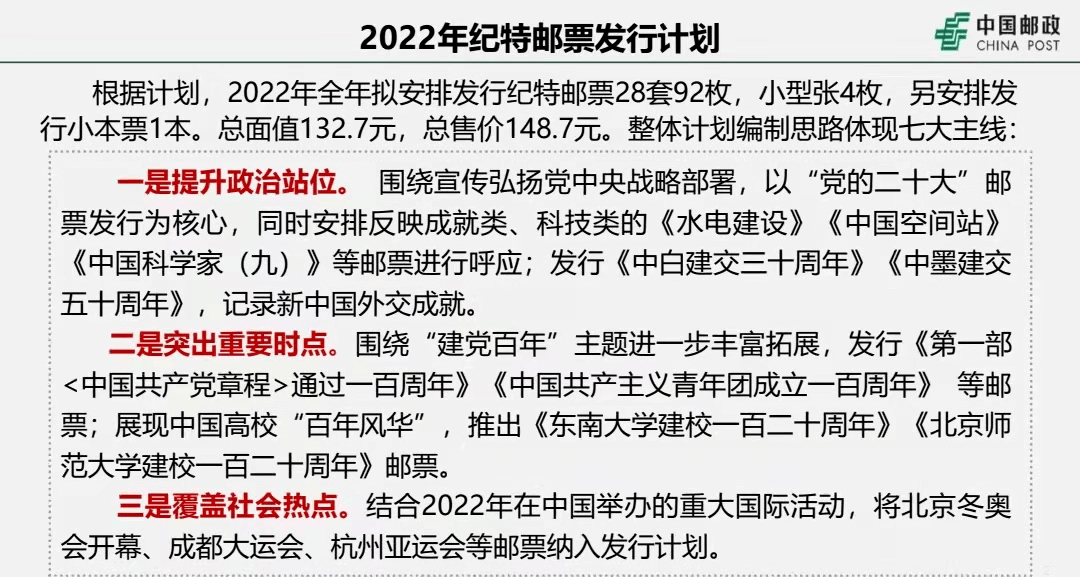 2022年纪特邮票发行计划

中国邮政
CHINA POST

根据计划，2022年全年拟安排发行纪特邮票28套92枚，小型张4枚，另安排发行小本票1本。总面值132.7元，总售价148.7元。整体计划编制思路体现七大主线：

一是提升政治站位。 围绕宣传弘扬党中央战略部署，以“党的二十大”邮票发行为核心，同时安排反映成就类、科技类的《水电建设》《中国空间站》《中国科学家（九）》等邮票进行呼应；发行《中白建交三十周年》《中墨建交五十周年》，记录新中国外交成就。

二是突出重要时点。围绕“建党百年”主题进一步丰富拓展，发行《第一部<中国共产党章程>通过一百周年》《中国共产主义青年团成立一百周年》 等邮票；展现中国高校“百年风华”，推出《东南大学建校一百二十周年》《北京师范大学建校一百二十周年》邮票。

三是覆盖社会热点。结合2022年在中国举办的重大国际活动，将北京冬奥会开幕、成都大运会、杭州亚运会等邮票纳入发行计划。